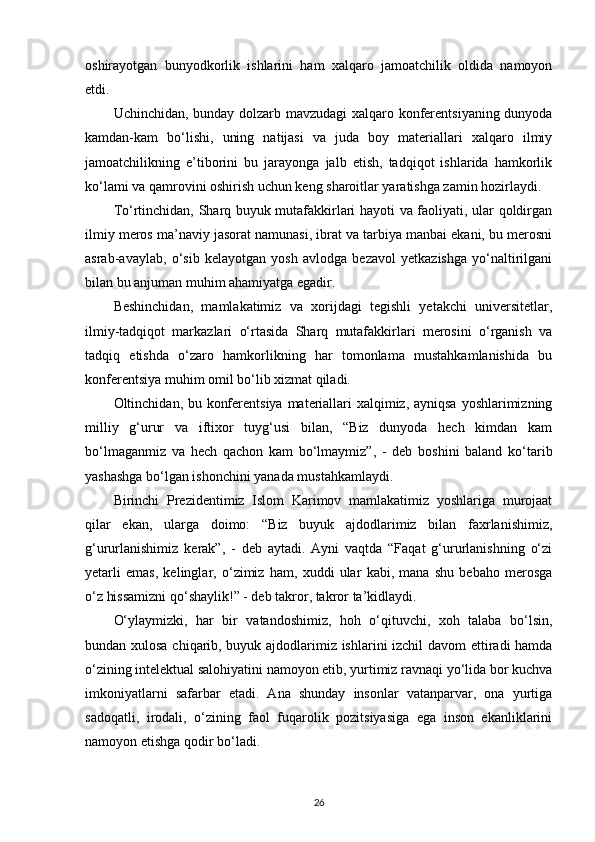 oshirayotgan bunyodkorlik ishlarini ham xalqaro jamoatchilik oldida namoyon etdi.

Uchinchidan, bunday dolzarb mavzudagi xalqaro konferentsiyaning dunyoda kamdan-kam bo‘lishi, uning natijasi va juda boy materiallari xalqaro ilmiy jamoatchilikning e’tiborini bu jarayonga jalb etish, tadqiqot ishlarida hamkorlik ko‘lami va qamrovini oshirish uchun keng sharoitlar yaratishga zamin hozirlaydi.

To‘rtinchidan, Sharq buyuk mutafakkirlari hayoti va faoliyati, ular qoldirgan ilmiy meros ma’naviy jasorat namunasi, ibrat va tarbiya manbai ekani, bu merosni asrab-avaylab, o‘sib kelayotgan yosh avlodga bezavol yetkazishga yo‘naltirilgani bilan bu anjuman muhim ahamiyatga egadir.

Beshinchidan, mamlakatimiz va xorijdagi tegishli yetakchi universitetlar, ilmiy-tadqiqot markazlari o‘rtasida Sharq mutafakkirlari merosini o‘rganish va tadqiq etishda o‘zaro hamkorlikning har tomonlama mustahkamlanishida bu konferentsiya muhim omil bo‘lib xizmat qiladi.

Oltinchidan, bu konferentsiya materiallari xalqimiz, ayniqsa yoshlarimizning milliy g‘urur va iftixor tuyg‘usi bilan, “Biz dunyoda hech kimdan kam bo‘lmaganmiz va hech qachon kam bo‘lmaymiz”, - deb boshini baland ko‘tarib yashashga bo‘lgan ishonchini yanada mustahkamlaydi.

Birinchi Prezidentimiz Islom Karimov mamlakatimiz yoshlariga murojaat qilar ekan, ularga doimo: “Biz buyuk ajdodlarimiz bilan faxrlanishimiz, g‘ururlanishimiz kerak”, - deb aytadi. Ayni vaqtda “Faqat g‘ururlanishning o‘zi yetarli emas, kelinglar, o‘zimiz ham, xuddi ular kabi, mana shu bebaho merosga o‘z hissamizni qo‘shaylik!” - deb takror, takror ta’kidlaydi.

O‘ylaymizki, har bir vatandoshimiz, hoh o‘qituvchi, xoh talaba bo‘lsin, bundan xulosa chiqarib, buyuk ajdodlarimiz ishlarini izchil davom ettiradi hamda o‘zining intelektual salohiyatini namoyon etib, yurtimiz ravnaqi yo‘lida bor kuchva imkoniyatlarni safarbar etadi. Ana shunday insonlar vatanparvar, ona yurtiga sadoqatli, irodali, o‘zining faol fuqarolik pozitsiyasiga ega inson ekanliklarini namoyon etishga qodir bo‘ladi.

26